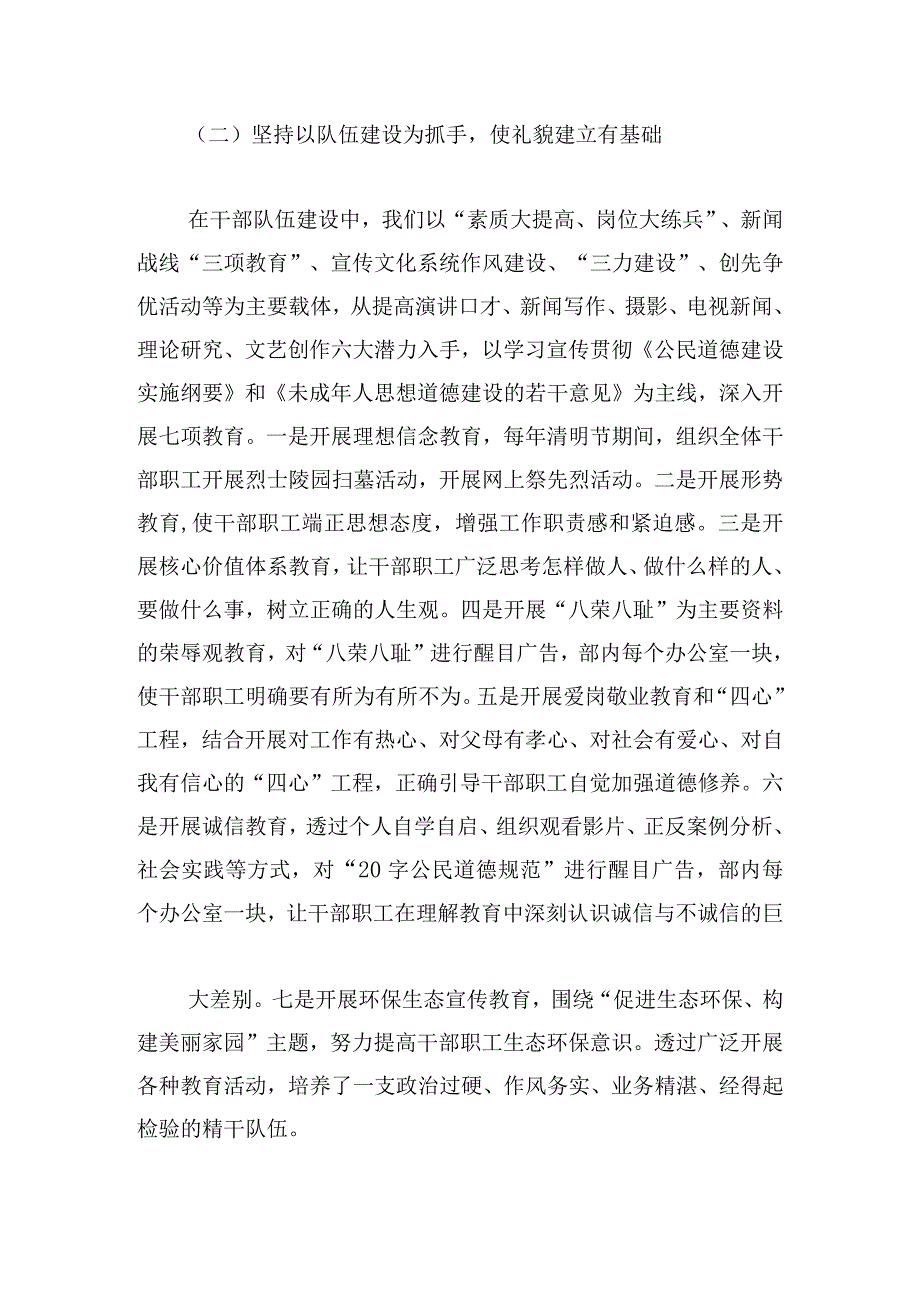 （二）坚持以队伍建设为抓手，使礼貌建立有基础

在干部队伍建设中，我们以“素质大提高、岗位大练兵”、新闻战线“三项教育”、宣传文化系统作风建设、“三力建设”、创先争优活动等为主要载体，从提高演讲口才、新闻写作、摄影、电视新闻、理论研究、文艺创作六大潜力入手，以学习宣传贯彻《公民道德建设实施纲要》和《未成年人思想道德建设的若干意见》为主线，深入开展七项教育。一是开展理想信念教育，每年清明节期间，组织全体干部职工开展烈士陵园扫墓活动，开展网上祭先烈活动。二是开展形势教育，使干部职工端正思想态度，增强工作职责感和紧迫感。三是开展核心价值体系教育，让干部职工广泛思考怎样做人、做什么样的人、要做什么事，树立正确的人生观。四是开展“八荣八耻”为主要资料的荣辱观教育，对“八荣八耻”进行醒目广告，部内每个办公室一块，使干部职工明确要有所为有所不为。五是开展爱岗敬业教育和“四心”工程，结合开展对工作有热心、对父母有孝心、对社会有爱心、对自我有信心的“四心”工程，正确引导干部职工自觉加强道德修养。六是开展诚信教育，透过个人自学自启、组织观看影片、正反案例分析、社会实践等方式，对“20字公民道德规范”进行醒目广告，部内每个办公室一块，让干部职工在理解教育中深刻认识诚信与不诚信的巨

大差别。七是开展环保生态宣传教育，围绕“促进生态环保、构建美丽家园”主题，努力提高干部职工生态环保意识。透过广泛开展各种教育活动，培养了一支政治过硬、作风务实、业务精湛、经得起检验的精干队伍。